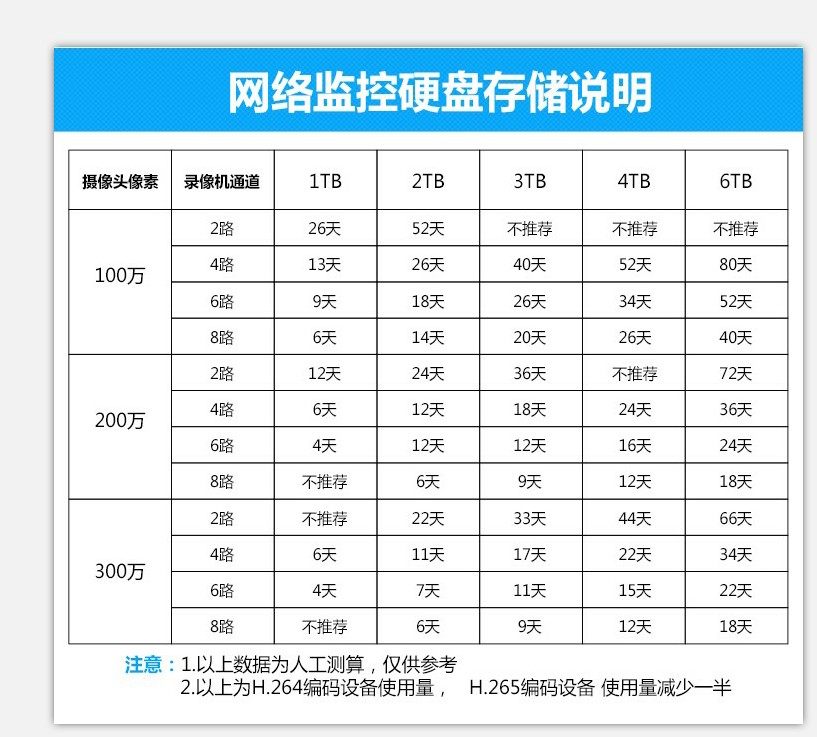 网络监控硬盘存储说明

| 摄像头像素 | 录像机通道 | 1TB | 2TB | 3TB | 4TB | 6TB |
|---|---|---|---|---|---|---|
| 100万 | 2路 | 26天 | 52天 | 不推荐 | 不推荐 | 不推荐 |
| | 4路 | 13天 | 26天 | 40天 | 52天 | 80天 |
| | 6路 | 9天 | 18天 | 26天 | 34天 | 52天 |
| | 8路 | 6天 | 14天 | 20天 | 26天 | 40天 |
| 200万 | 2路 | 12天 | 24天 | 36天 | 不推荐 | 72天 |
| | 4路 | 6天 | 12天 | 18天 | 24天 | 36天 |
| | 6路 | 4天 | 12天 | 12天 | 16天 | 24天 |
| | 8路 | 不推荐 | 6天 | 9天 | 12天 | 18天 |
| 300万 | 2路 | 不推荐 | 22天 | 33天 | 44天 | 66天 |
| | 4路 | 6天 | 11天 | 17天 | 22天 | 34天 |
| | 6路 | 4天 | 7天 | 11天 | 15天 | 22天 |
| | 8路 | 不推荐 | 6天 | 9天 | 12天 | 18天 |

注意：1.以上数据为人工测算，仅供参考
2.以上为H.264编码设备使用量， H.265编码设备 使用量减少一半